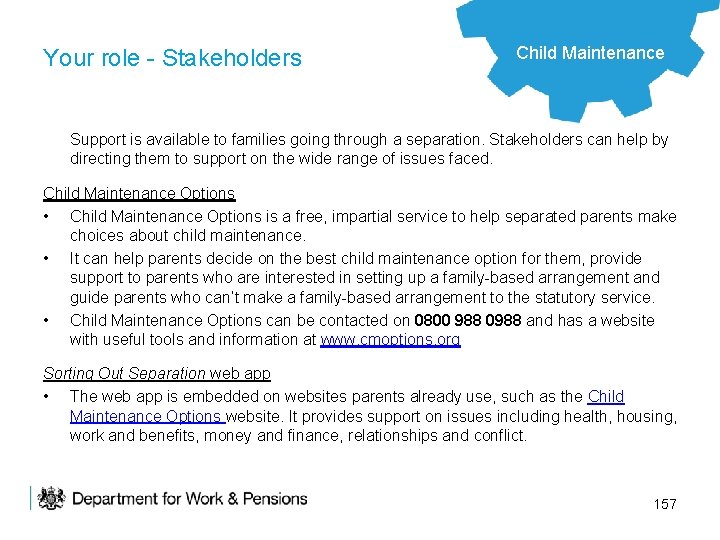 Your role - Stakeholders

Child Maintenance

Support is available to families going through a separation. Stakeholders can help by directing them to support on the wide range of issues faced.

Child Maintenance Options

• Child Maintenance Options is a free, impartial service to help separated parents make choices about child maintenance.
• It can help parents decide on the best child maintenance option for them, provide support to parents who are interested in setting up a family-based arrangement and guide parents who can't make a family-based arrangement to the statutory service.
• Child Maintenance Options can be contacted on 0800 988 0988 and has a website with useful tools and information at www.cmoptions.org

Sorting Out Separation web app

• The web app is embedded on websites parents already use, such as the Child Maintenance Options website. It provides support on issues including health, housing, work and benefits, money and finance, relationships and conflict.

Department for Work & Pensions

157